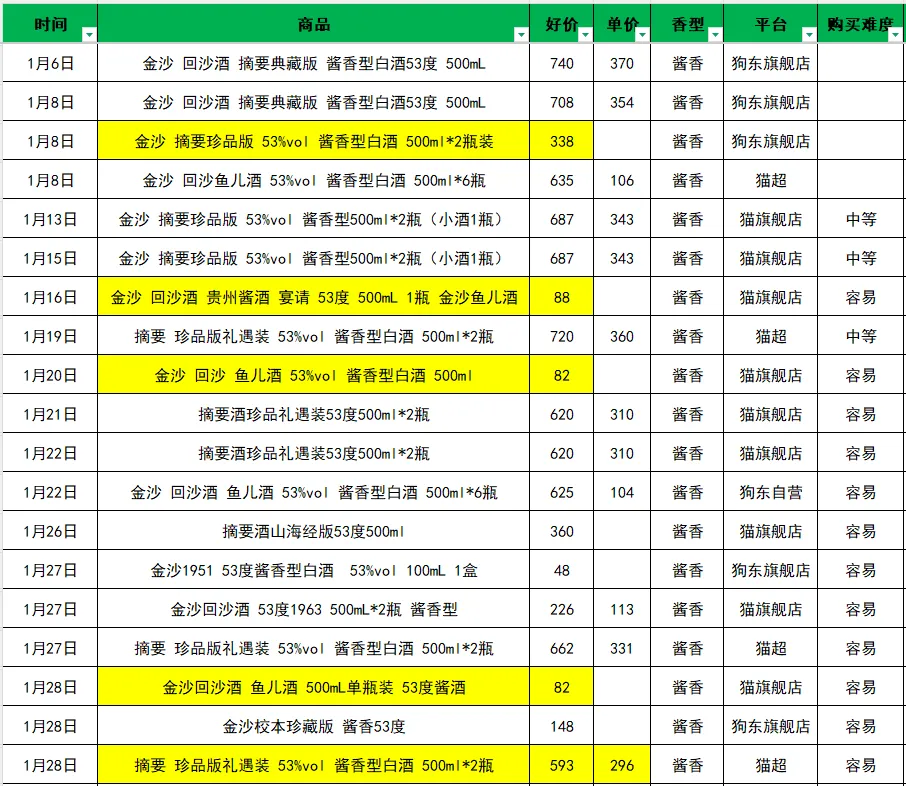 | 时间 | 商品 | 好价 | 单价 | 香型 | 平台 | 购买难度 |
|---|---|---|---|---|---|---|
| 1月6日 | 金沙 回沙酒 摘要典藏版 酱香型白酒53度 500mL | 740 | 370 | 酱香 | 狗东旗舰店 | |
| 1月8日 | 金沙 回沙酒 摘要典藏版 酱香型白酒53度 500mL | 708 | 354 | 酱香 | 狗东旗舰店 | |
| 1月8日 | 金沙 摘要珍品版 53%vol 酱香型白酒 500ml*2瓶装 | 338 | | 酱香 | 狗东旗舰店 | |
| 1月8日 | 金沙 回沙鱼儿酒 53%vol 酱香型白酒 500ml*6瓶 | 635 | 106 | 酱香 | 猫超 | |
| 1月13日 | 金沙 摘要珍品版 53%vol 酱香型500ml*2瓶（小酒1瓶） | 687 | 343 | 酱香 | 猫旗舰店 | 中等 |
| 1月15日 | 金沙 摘要珍品版 53%vol 酱香型500ml*2瓶（小酒1瓶） | 687 | 343 | 酱香 | 猫旗舰店 | 中等 |
| 1月16日 | 金沙 回沙酒 贵州酱酒 宴请 53度 500mL 1瓶 金沙鱼儿酒 | 88 | | 酱香 | 猫旗舰店 | 容易 |
| 1月19日 | 摘要 珍品版礼遇装 53%vol 酱香型白酒 500ml*2瓶 | 720 | 360 | 酱香 | 猫超 | 中等 |
| 1月20日 | 金沙 回沙 鱼儿酒 53%vol 酱香型白酒 500ml | 82 | | 酱香 | 猫旗舰店 | 容易 |
| 1月21日 | 摘要酒珍品礼遇装53度500ml*2瓶 | 620 | 310 | 酱香 | 猫旗舰店 | 容易 |
| 1月22日 | 摘要酒珍品礼遇装53度500ml*2瓶 | 620 | 310 | 酱香 | 猫旗舰店 | 容易 |
| 1月22日 | 金沙 回沙酒 鱼儿酒 53%vol 酱香型白酒 500ml*6瓶 | 625 | 104 | 酱香 | 狗东自营 | 容易 |
| 1月26日 | 摘要酒山海经版53度500ml | 360 | | 酱香 | 猫旗舰店 | 容易 |
| 1月27日 | 金沙1951 53度酱香型白酒 53%vol 100mL 1盒 | 48 | | 酱香 | 狗东旗舰店 | 容易 |
| 1月27日 | 金沙回沙酒 53度1963 500mL*2瓶 酱香型 | 226 | 113 | 酱香 | 猫旗舰店 | 容易 |
| 1月27日 | 摘要 珍品版礼遇装 53%vol 酱香型白酒 500ml*2瓶 | 662 | 331 | 酱香 | 猫超 | 容易 |
| 1月28日 | 金沙回沙酒 鱼儿酒 500mL单瓶装 53度酱酒 | 82 | | 酱香 | 猫旗舰店 | 容易 |
| 1月28日 | 金沙校本珍藏版 酱香53度 | 148 | | 酱香 | 狗东旗舰店 | 容易 |
| 1月28日 | 摘要 珍品版礼遇装 53%vol 酱香型白酒 500ml*2瓶 | 593 | 296 | 酱香 | 猫超 | 容易 |